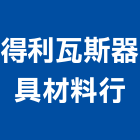 得利瓦斯器具材料行